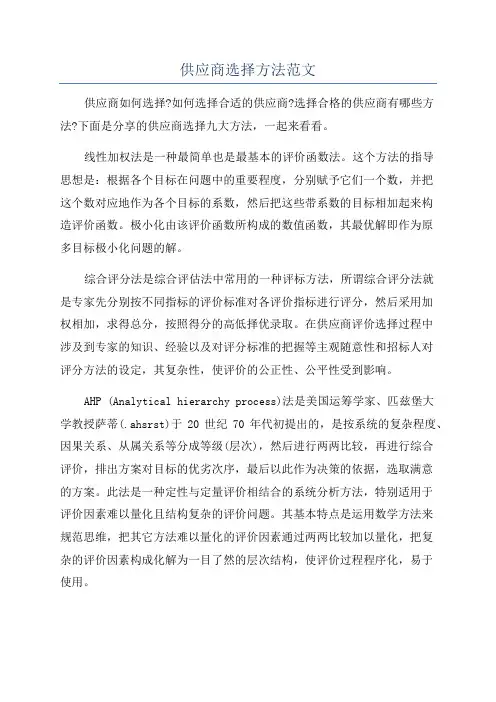 供应商选择方法范文

供应商如何选择?如何选择合适的供应商?选择合格的供应商有哪些方法?下面是分享的供应商选择九大方法，一起来看看。

线性加权法是一种最简单也是最基本的评价函数法。这个方法的指导思想是：根据各个目标在问题中的重要程度，分别赋予它们一个数，并把这个数对应地作为各个目标的系数，然后把这些带系数的目标相加起来构造评价函数。极小化由该评价函数所构成的数值函数，其最优解即作为原多目标极小化问题的解。

综合评分法是综合评估法中常用的一种评标方法，所谓综合评分法就是专家先分别按不同指标的评价标准对各评价指标进行评分，然后采用加权相加，求得总分，按照得分的高低择优录取。在供应商评价选择过程中涉及到专家的知识、经验以及对评分标准的把握等主观随意性和招标人对评分方法的设定，其复杂性，使评价的公正性、公平性受到影响。

AHP (Analytical hierarchy process)法是美国运筹学家、匹兹堡大学教授萨蒂(.ahsrst)于 20 世纪 70 年代初提出的，是按系统的复杂程度、因果关系、从属关系等分成等级(层次)，然后进行两两比较，再进行综合评价，排出方案对目标的优劣次序，最后以此作为决策的依据，选取满意的方案。此法是一种定性与定量评价相结合的系统分析方法，特别适用于评价因素难以量化且结构复杂的评价问题。其基本特点是运用数学方法来规范思维，把其它方法难以量化的评价因素通过两两比较加以量化，把复杂的评价因素构成化解为一目了然的层次结构，使评价过程程序化，易于使用。